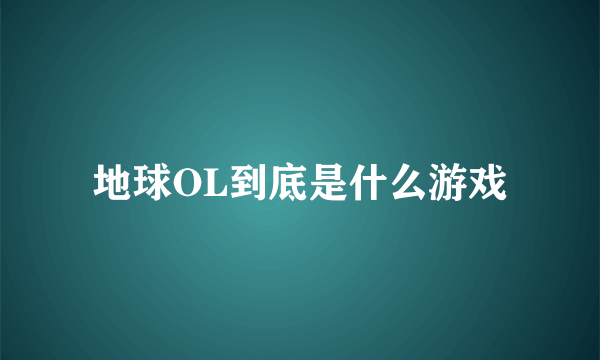 地球OL到底是什么游戏